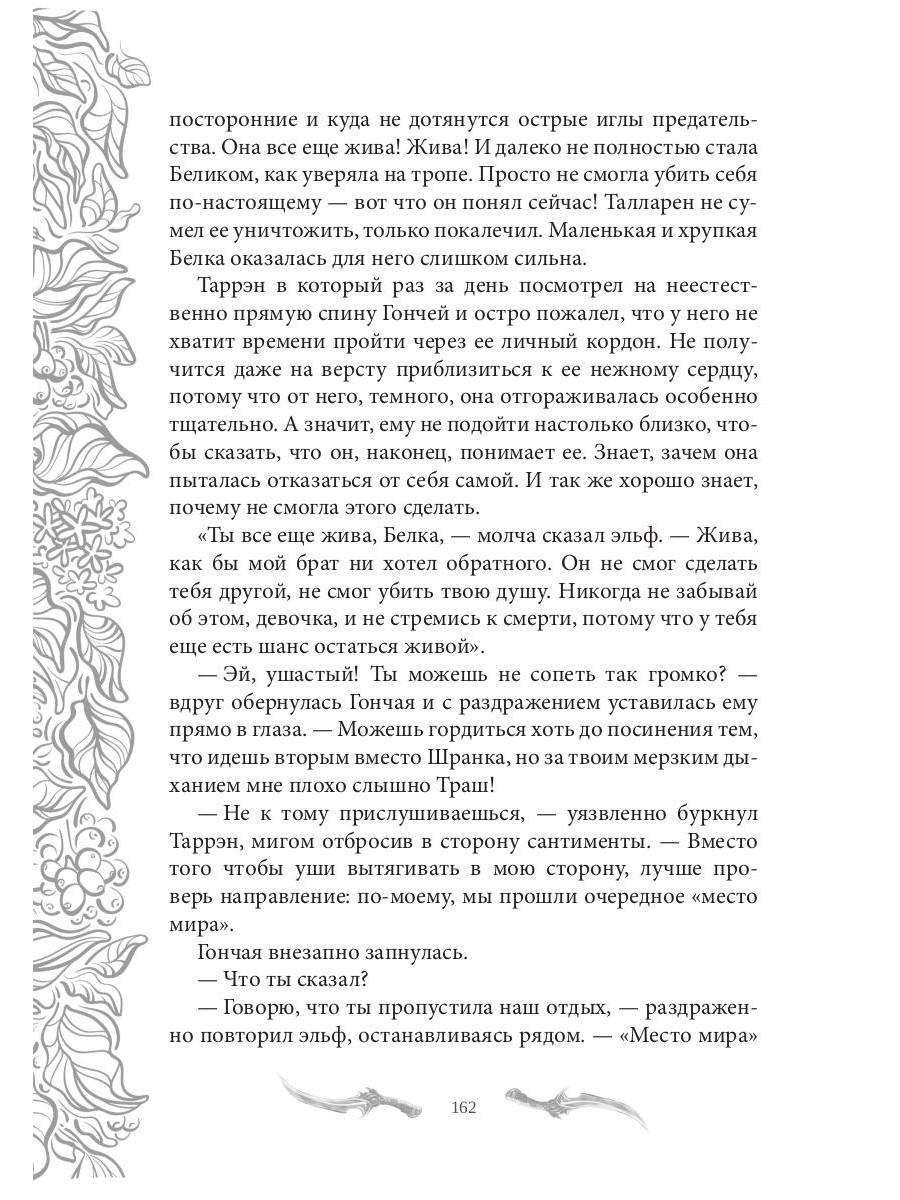 посторонние и куда не дотянутся острые иглы предательства. Она все еще жива! Жива! И далеко не полностью стала Беликом, как уверяла на тропе. Просто не смогла убить себя по-настоящему — вот что он понял сейчас! Талларен не сумел ее уничтожить, только покалечил. Маленькая и хрупкая Белка оказалась для него слишком сильна.

Таррэн в который раз за день посмотрел на неестественно прямую спину Гончей и остро пожалел, что у него не хватит времени пройти через ее личный кордон. Не получится даже на версту приблизиться к ее нежному сердцу, потому что от него, темного, она отгораживалась особенно тщательно. А значит, ему не подойти настолько близко, чтобы сказать, что он, наконец, понимает ее. Знает, зачем она пыталась отказаться от себя самой. И так же хорошо знает, почему не смогла этого сделать.

«Ты все еще жива, Белка, — молча сказал эльф. — Жива, как бы мой брат ни хотел обратного. Он не смог сделать тебя другой, не смог убить твою душу. Никогда не забывай об этом, девочка, и не стремись к смерти, потому что у тебя еще есть шанс остаться живой».

— Эй, ушастый! Ты можешь не сопеть так громко? — вдруг обернулась Гончая и с раздражением уставилась ему прямо в глаза. — Можешь гордиться хоть до посинения тем, что идешь вторым вместо Шранка, но за твоим мерзким дыханием мне плохо слышно Траш!

— Не к тому прислушиваешься, — уязвленно буркнул Таррэн, мигом отбросив в сторону сантименты. — Вместо того чтобы уши вытягивать в мою сторону, лучше проверь направление: по-моему, мы прошли очередное «место мира».

Гончая внезапно запнулась.

— Что ты сказал?

— Говорю, что ты пропустила наш отдых, — раздраженно повторил эльф, останавливаясь рядом. — «Место мира»

162